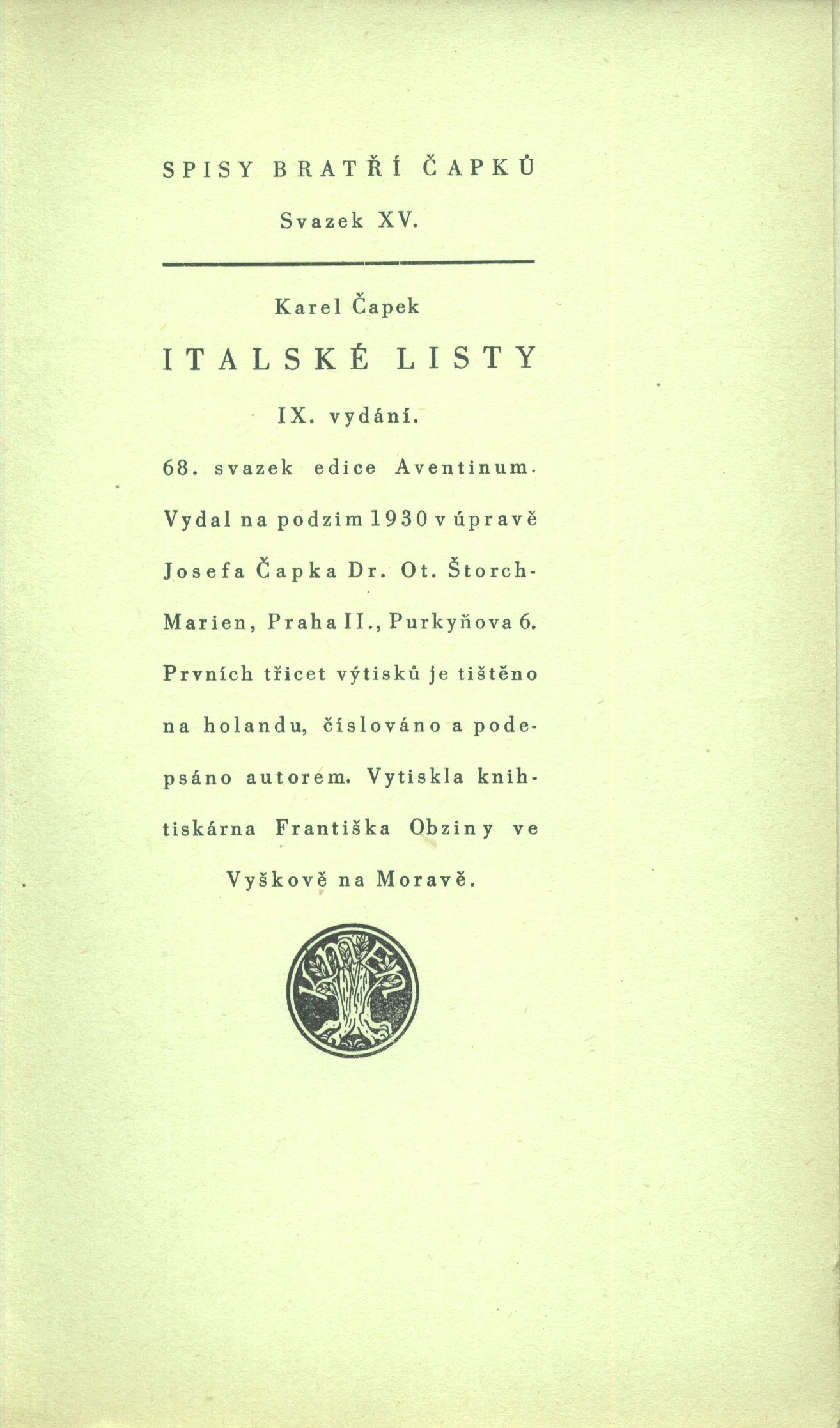 SPISY BRATŘÍ ČAPKŮ

Svazek XV.

Karel Čapek

ITALSKÉ LISTY

IX. vydání.

68. svazek edice Aventinum. Vydal na podzim 1930 v úpravě Josefa Čapka Dr. Ot. Štorch-Marien, Praha II., Purkyňova 6. Prvních třicet výtisků je tištěno na holandu, číslováno a podepsáno autorem. Vytiskla knihtiskárna Františka Obziny ve Vyškově na Moravě.